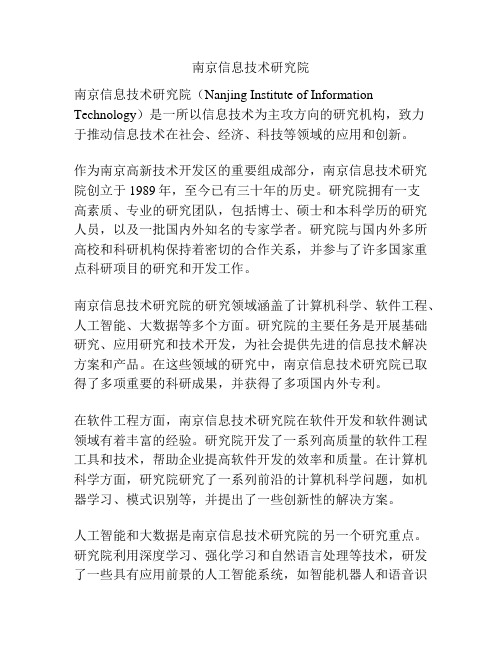 南京信息技术研究院

南京信息技术研究院（Nanjing Institute of Information Technology）是一所以信息技术为主攻方向的研究机构，致力于推动信息技术在社会、经济、科技等领域的应用和创新。

作为南京高新技术开发区的重要组成部分，南京信息技术研究院创立于 1989 年，至今已有三十年的历史。研究院拥有一支高素质、专业的研究团队，包括博士、硕士和本科学历的研究人员，以及一批国内外知名的专家学者。研究院与国内外多所高校和科研机构保持着密切的合作关系，并参与了许多国家重点科研项目的研究和开发工作。

南京信息技术研究院的研究领域涵盖了计算机科学、软件工程、人工智能、大数据等多个方面。研究院的主要任务是开展基础研究、应用研究和技术开发，为社会提供先进的信息技术解决方案和产品。在这些领域的研究中，南京信息技术研究院已取得了多项重要的科研成果，并获得了多项国内外专利。

在软件工程方面，南京信息技术研究院在软件开发和软件测试领域有着丰富的经验。研究院开发了一系列高质量的软件工程工具和技术，帮助企业提高软件开发的效率和质量。在计算机科学方面，研究院研究了一系列前沿的计算机科学问题，如机器学习、模式识别等，并提出了一些创新性的解决方案。

人工智能和大数据是南京信息技术研究院的另一个研究重点。研究院利用深度学习、强化学习和自然语言处理等技术，研发了一些具有应用前景的人工智能系统，如智能机器人和语音识